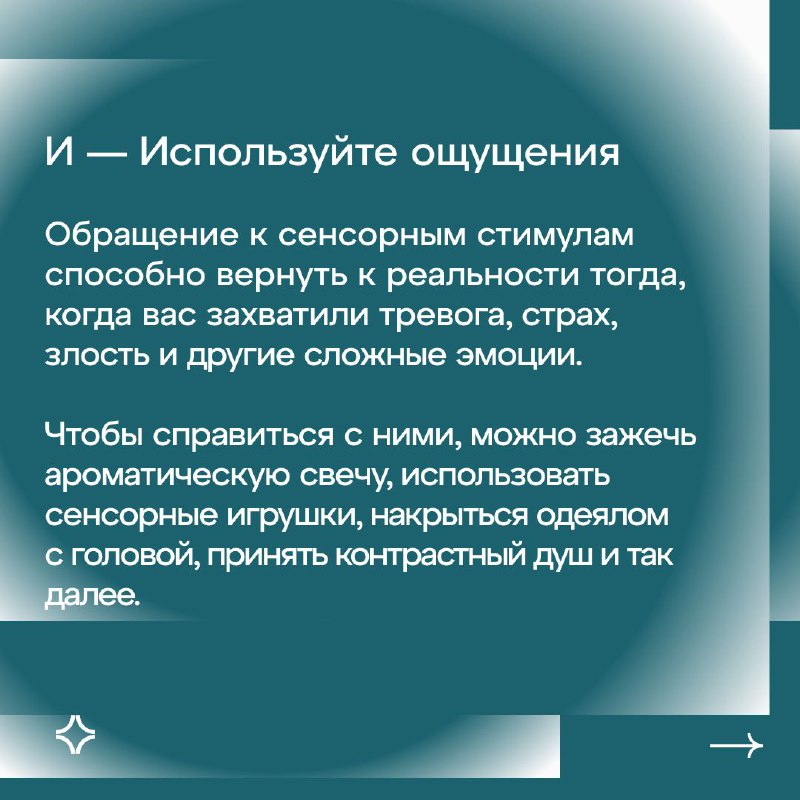 И — Используйте ощущения

Обращение к сенсорным стимулам способно вернуть к реальности тогда, когда вас захватили тревога, страх, злость и другие сложные эмоции.

Чтобы справиться с ними, можно зажечь ароматическую свечу, использовать сенсорные игрушки, накрыться одеялом с головой, принять контрастный душ и так далее.

→